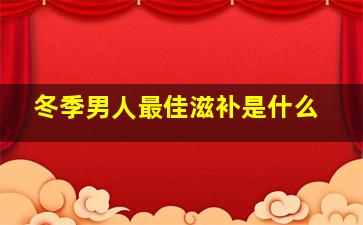 冬季男人最佳滋补是什么